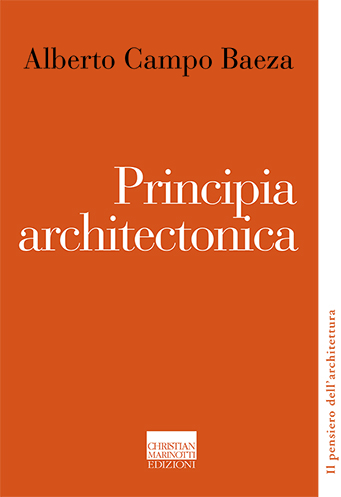 Alberto Campo Baeza

Principia architectonica

CHRISTIAN MARINOTTI EDIZIONI

Il pensiero dell'architettura